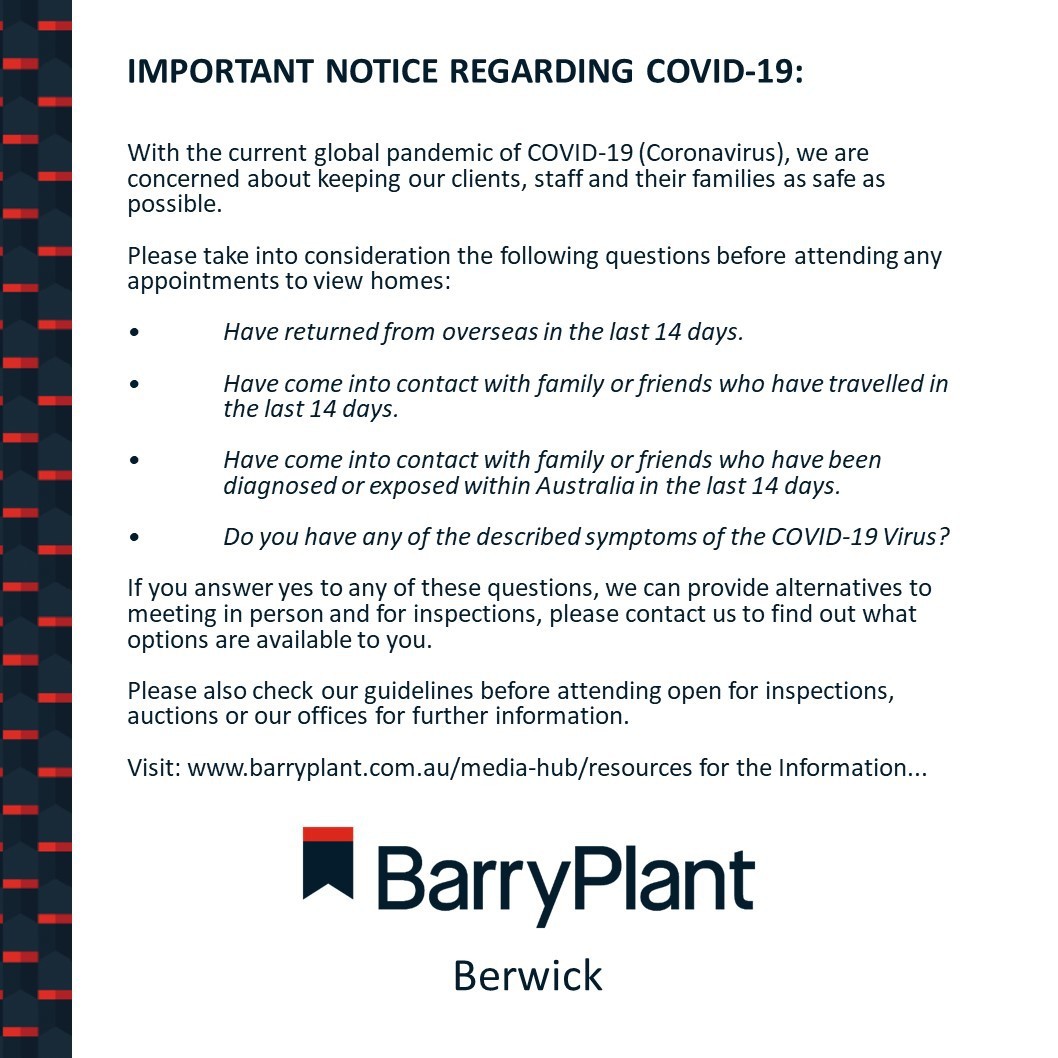 IMPORTANT NOTICE REGARDING COVID-19:

With the current global pandemic of COVID-19 (Coronavirus), we are concerned about keeping our clients, staff and their families as safe as possible.

Please take into consideration the following questions before attending any appointments to view homes:

• Have returned from overseas in the last 14 days.

• Have come into contact with family or friends who have travelled in the last 14 days.

• Have come into contact with family or friends who have been diagnosed or exposed within Australia in the last 14 days.

• Do you have any of the described symptoms of the COVID-19 Virus?

If you answer yes to any of these questions, we can provide alternatives to meeting in person and for inspections, please contact us to find out what options are available to you.

Please also check our guidelines before attending open for inspections, auctions or our offices for further information.

Visit: www.barryplant.com.au/media-hub/resources for the Information...

BarryPlant

Berwick